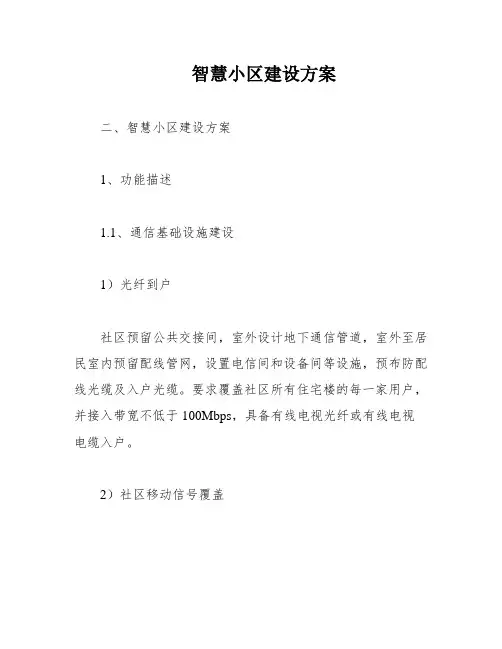 智慧小区建设方案

二、智慧小区建设方案

1、功能描述

1.1、通信基础设施建设

1）光纤到户

社区预留公共交接间，室外设计地下通信管道，室外至居民室内预留配线管网，设置电信间和设备间等设施，预布防配线光缆及入户光缆。要求覆盖社区所有住宅楼的每一家用户，并接入带宽不低于100Mbps，具备有线电视光纤或有线电视电缆入户。

2）社区移动信号覆盖